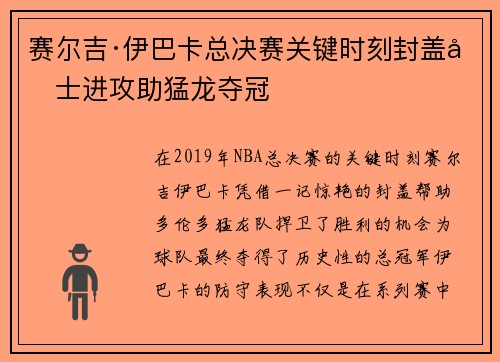 赛尔吉·伊巴卡总决赛关键时刻封盖å士进攻助猛龙夺冠

在2019年NBA总决赛的关键时刻赛尔吉伊巴卡凭借一记惊艳的封盖帮助多伦多猛龙队捍卫了胜利的机会为球队最终夺得了历史性的总冠军伊巴卡的防守表现不仅是在系列赛中